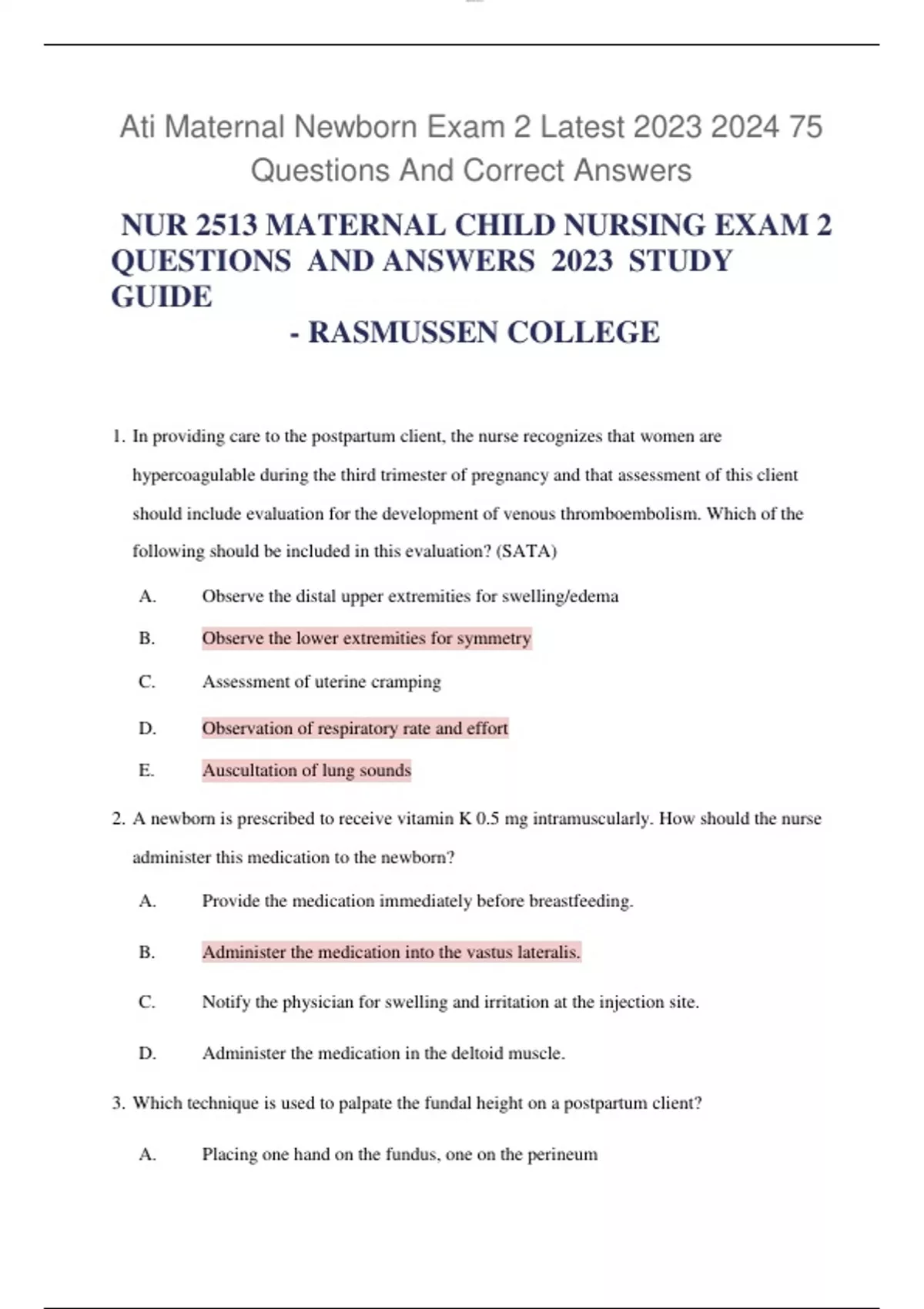 Ati Maternal Newborn Exam 2 Latest 2023 2024 75 Questions And Correct Answers

NUR 2513 MATERNAL CHILD NURSING EXAM 2 QUESTIONS AND ANSWERS 2023 STUDY GUIDE
- RASMUSSEN COLLEGE

1. In providing care to the postpartum client, the nurse recognizes that women are hypercoagulable during the third trimester of pregnancy and that assessment of this client should include evaluation for the development of venous thromboembolism. Which of the following should be included in this evaluation? (SATA)

A. Observe the distal upper extremities for swelling/edema

B. Observe the lower extremities for symmetry

C. Assessment of uterine cramping

D. Observation of respiratory rate and effort

E. Auscultation of lung sounds

2. A newborn is prescribed to receive vitamin K 0.5 mg intramuscularly. How should the nurse administer this medication to the newborn?

A. Provide the medication immediately before breastfeeding.

B. Administer the medication into the vastus lateralis.

C. Notify the physician for swelling and irritation at the injection site.

D. Administer the medication in the deltoid muscle.

3. Which technique is used to palpate the fundal height on a postpartum client?

A. Placing one hand on the fundus, one on the perineum